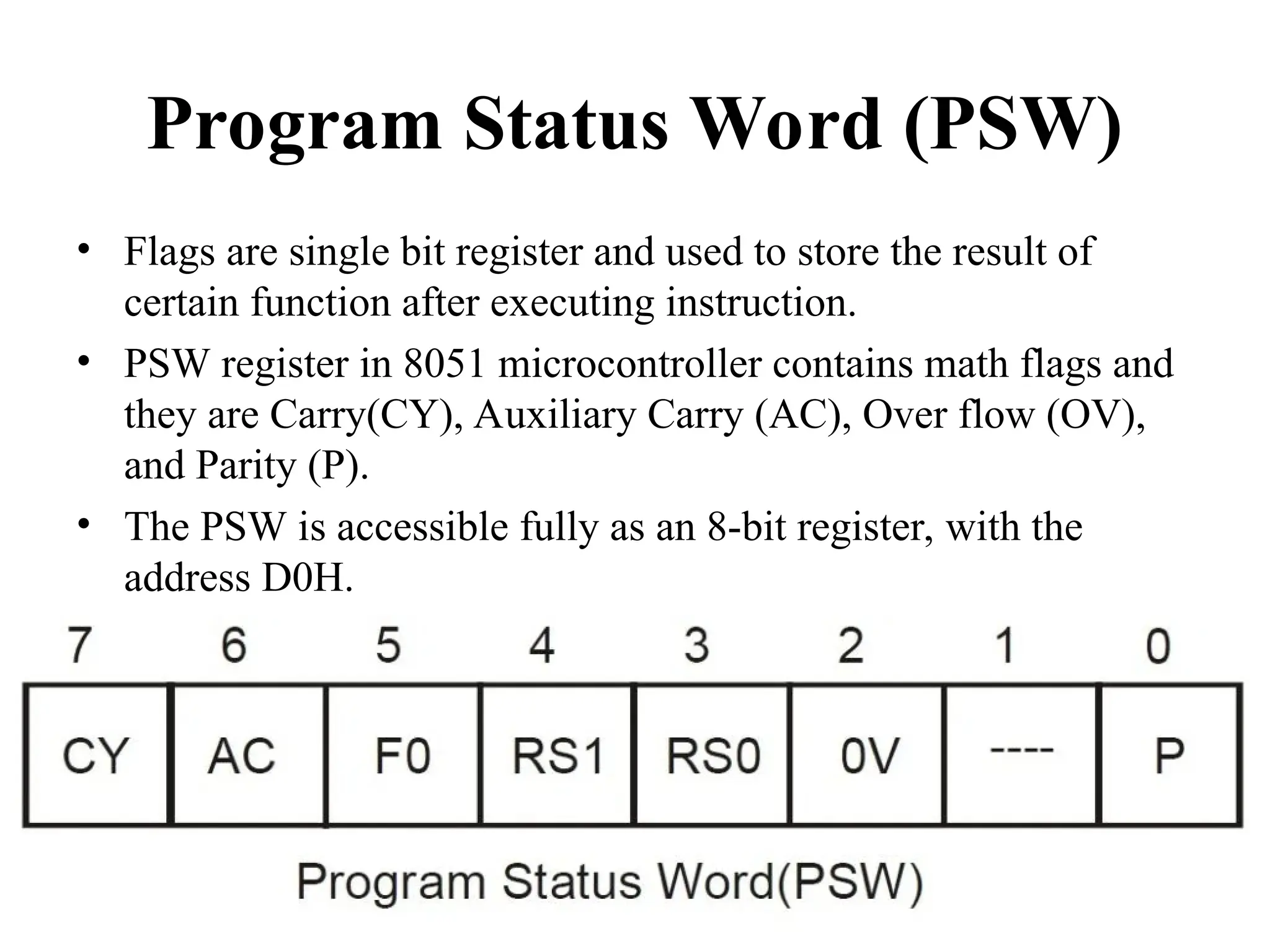 Program Status Word (PSW)

• Flags are single bit register and used to store the result of certain function after executing instruction.

• PSW register in 8051 microcontroller contains math flags and they are Carry(CY), Auxiliary Carry (AC), Over flow (OV), and Parity (P).

• The PSW is accessible fully as an 8-bit register, with the address D0H.

| 7 | 6 | 5 | 4 | 3 | 2 | 1 | 0 |
|---|---|---|---|---|---|---|---|
| CY | AC | F0 | RS1 | RS0 | 0V | ---- | P |

Program Status Word(PSW)